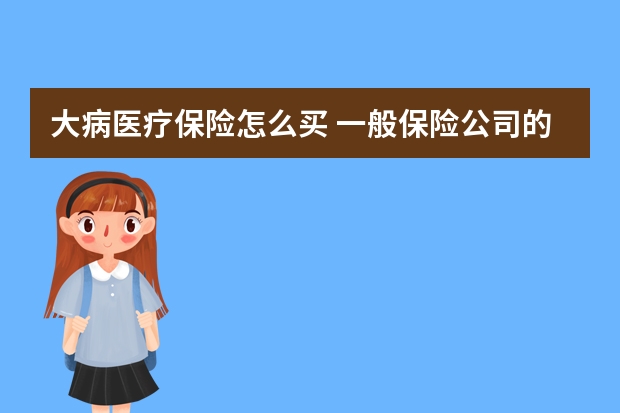 大病医疗保险怎么买 一般保险公司的